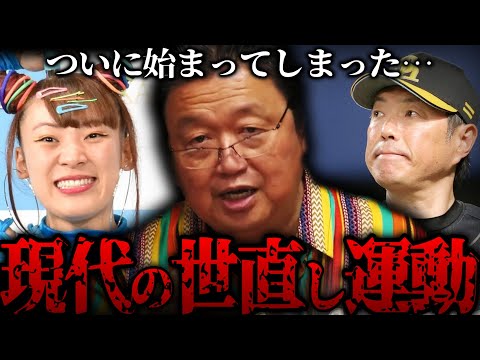 ついに始まってしまった…

現代の世直し運動